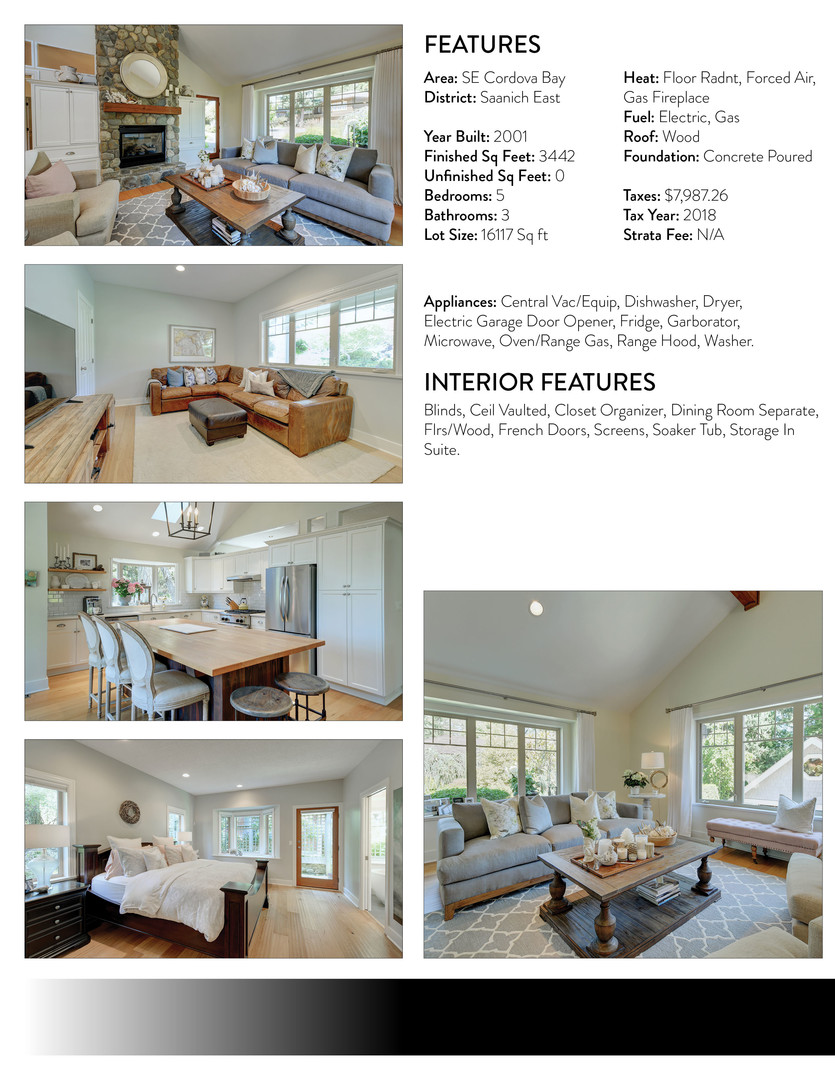 FEATURES

Area: SE Cordova Bay
District: Saanich East

Year Built: 2001
Finished Sq Feet: 3442
Unfinished Sq Feet: 0
Bedrooms: 5
Bathrooms: 3
Lot Size: 16117 Sq ft

Heat: Floor Radnt, Forced Air, Gas Fireplace
Fuel: Electric, Gas
Roof: Wood
Foundation: Concrete Poured

Taxes: $7,987.26
Tax Year: 2018
Strata Fee: N/A

Appliances: Central Vac/Equip, Dishwasher, Dryer, Electric Garage Door Opener, Fridge, Garborator, Microwave, Oven/Range Gas, Range Hood, Washer.

INTERIOR FEATURES

Blinds, Ceil Vaulted, Closet Organizer, Dining Room Separate, Flrs/Wood, French Doors, Screens, Soaker Tub, Storage In Suite.